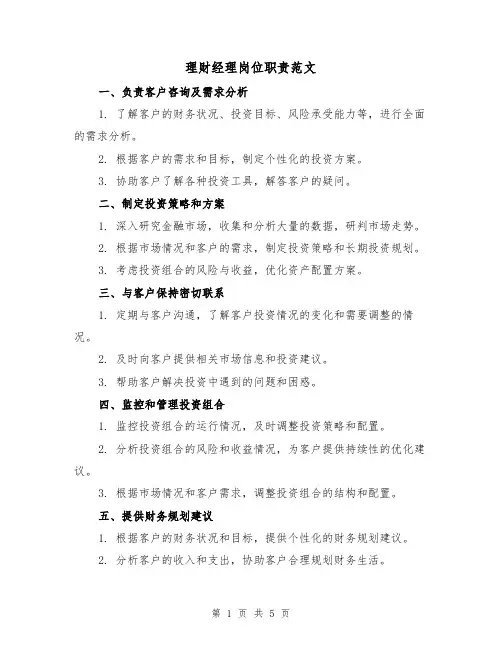 理财经理岗位职责范文

一、负责客户咨询及需求分析

1. 了解客户的财务状况、投资目标、风险承受能力等，进行全面的需求分析。

2. 根据客户的需求和目标，制定个性化的投资方案。

3. 协助客户了解各种投资工具，解答客户的疑问。

二、制定投资策略和方案

1. 深入研究金融市场，收集和分析大量的数据，研判市场走势。

2. 根据市场情况和客户的需求，制定投资策略和长期投资规划。

3. 考虑投资组合的风险与收益，优化资产配置方案。

三、与客户保持密切联系

1. 定期与客户沟通，了解客户投资情况的变化和需要调整的情况。

2. 及时向客户提供相关市场信息和投资建议。

3. 帮助客户解决投资中遇到的问题和困惑。

四、监控和管理投资组合

1. 监控投资组合的运行情况，及时调整投资策略和配置。

2. 分析投资组合的风险和收益情况，为客户提供持续性的优化建议。

3. 根据市场情况和客户需求，调整投资组合的结构和配置。

五、提供财务规划建议

1. 根据客户的财务状况和目标，提供个性化的财务规划建议。

2. 分析客户的收入和支出，协助客户合理规划财务生活。

第 1 页 共 5 页